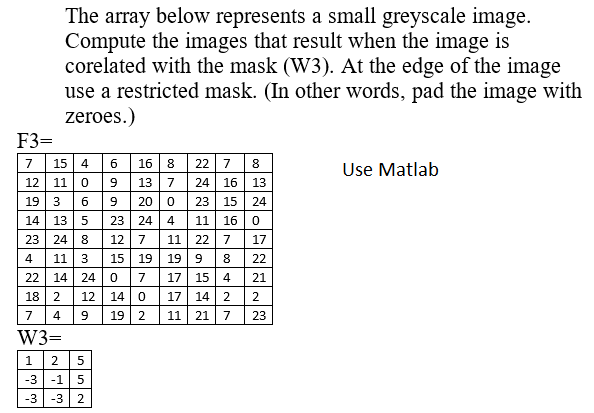 The array below represents a small greyscale image. Compute the images that result when the image is corelated with the mask (W3). At the edge of the image use a restricted mask. (In other words, pad the image with zeroes.)

F3=

| 7 | 15 | 4 | 6 | 16 | 8 | 22 | 7 | 8 |
|---|---|---|---|---|---|---|---|---|
| 12 | 11 | 0 | 9 | 13 | 7 | 24 | 16 | 13 |
| 19 | 3 | 6 | 9 | 20 | 0 | 23 | 15 | 24 |
| 14 | 13 | 5 | 23 | 24 | 4 | 11 | 16 | 0 |
| 23 | 24 | 8 | 12 | 7 | 11 | 22 | 7 | 17 |
| 4 | 11 | 3 | 15 | 19 | 19 | 9 | 8 | 22 |
| 22 | 14 | 24 | 0 | 7 | 17 | 15 | 4 | 21 |
| 18 | 2 | 12 | 14 | 0 | 17 | 14 | 2 | 2 |
| 7 | 4 | 9 | 19 | 2 | 11 | 21 | 7 | 23 |

Use Matlab

W3=

| 1 | 2 | 5 |
|---|---|---|
| -3 | -1 | 5 |
| -3 | -3 | 2 |